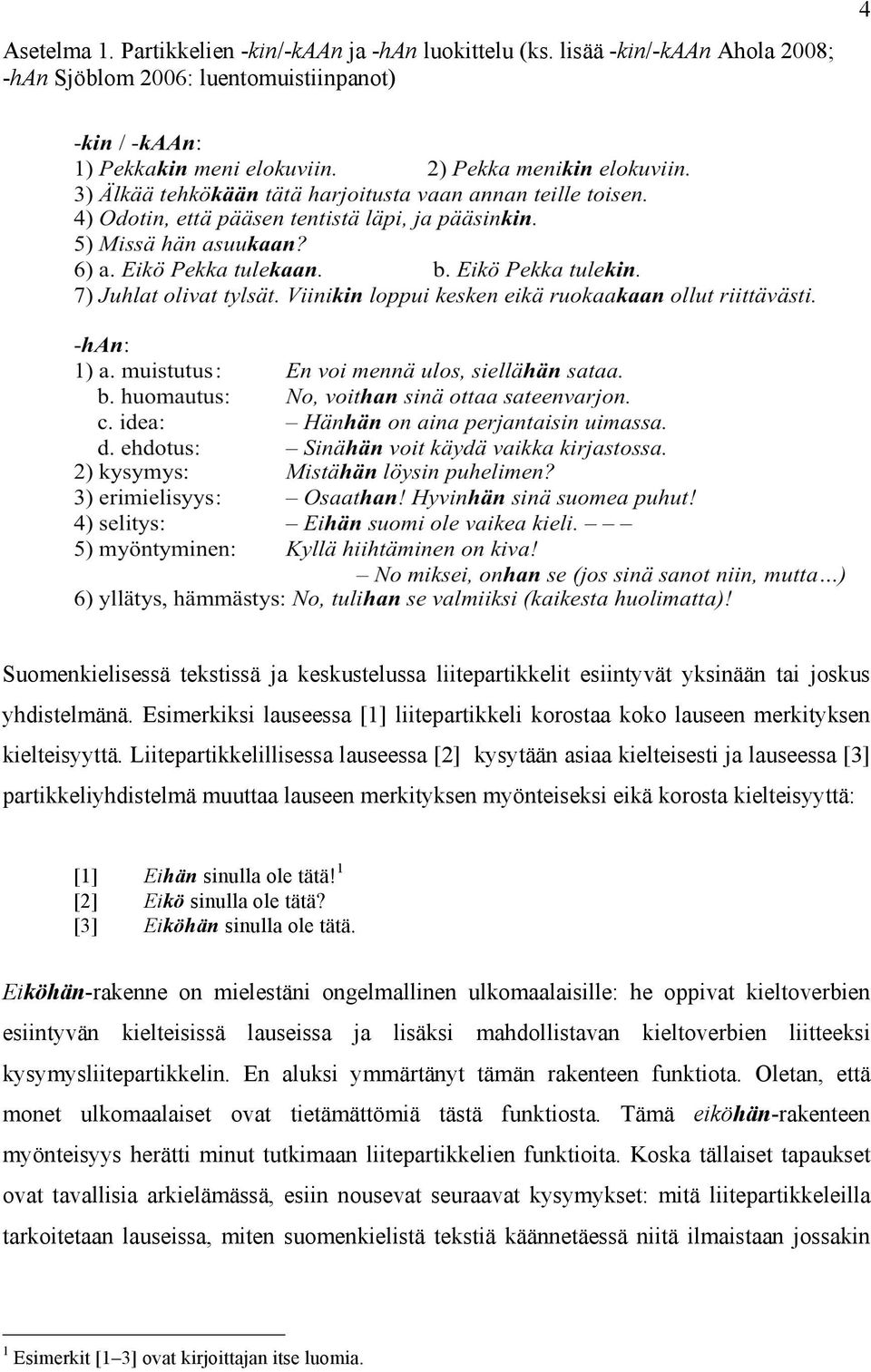 4

Asetelma 1. Partikkelien -kin/-kAAn ja -hAn luokittelu (ks. lisää -kin/-kAAn Ahola 2008; -hAn Sjöblom 2006: luentomuistiinpanot)

-kin / -kAAn:
1) Pekkakin meni elokuviin. 2) Pekka menikin elokuviin.
3) Älkää tehkökään tätä harjoitusta vaan annan teille toisen.
4) Odotin, että pääsen tentistä läpi, ja pääsinkin.
5) Missä hän asuukaan?
6) a. Eikö Pekka tulekaan. b. Eikö Pekka tulekin.
7) Juhlat olivat tylsät. Viinikin loppui kesken eikä ruokaakaan ollut riittävästi.

-hAn:
1) a. muistutus: En voi mennä ulos, siellähän sataa.
b. huomautus: No, voithan sinä ottaa sateenvarjon.
c. idea: – Hänhän on aina perjantaisin uimassa.
d. ehdotus: – Sinähän voit käydä vaikka kirjastossa.
2) kysymys: Mistähän löysin puhelimen?
3) erimielisyys: – Osaathan! Hyvinhän sinä suomea puhut!
4) selitys: – Eihän suomi ole vaikea kieli. – – –
5) myöntyminen: Kyllä hiihtäminen on kiva!
– No miksei, onhan se (jos sinä sanot niin, mutta…)
6) yllätys, hämmästys: No, tulihan se valmiiksi (kaikesta huolimatta)!

Suomenkielisessä tekstissä ja keskustelussa liitepartikkelit esiintyvät yksinään tai joskus yhdistelmänä. Esimerkiksi lauseessa [1] liitepartikkeli korostaa koko lauseen merkityksen kielteisyyttä. Liitepartikkelillisessa lauseessa [2] kysytään asiaa kielteisesti ja lauseessa [3] partikkeliyhdistelmä muuttaa lauseen merkityksen myönteiseksi eikä korosta kielteisyyttä:

[1] Eihän sinulla ole tätä!$^1$
[2] Eikö sinulla ole tätä?
[3] Eiköhän sinulla ole tätä.

Eiköhän-rakenne on mielestäni ongelmallinen ulkomaalaisille: he oppivat kieltoverbien esiintyvän kielteisissä lauseissa ja lisäksi mahdollistavan kieltoverbien liitteeksi kysymysliitepartikkelin. En aluksi ymmärtänyt tämän rakenteen funktiota. Oletan, että monet ulkomaalaiset ovat tietämättömiä tästä funktiosta. Tämä eiköhän-rakenteen myönteisyys herätti minut tutkimaan liitepartikkelien funktioita. Koska tällaiset tapaukset ovat tavallisia arkielämässä, esiin nousevat seuraavat kysymykset: mitä liitepartikkeleilla tarkoitetaan lauseissa, miten suomenkielistä tekstiä käännetäessä niitä ilmaistaan jossakin

$^1$ Esimerkit [1–3] ovat kirjoittajan itse luomia.